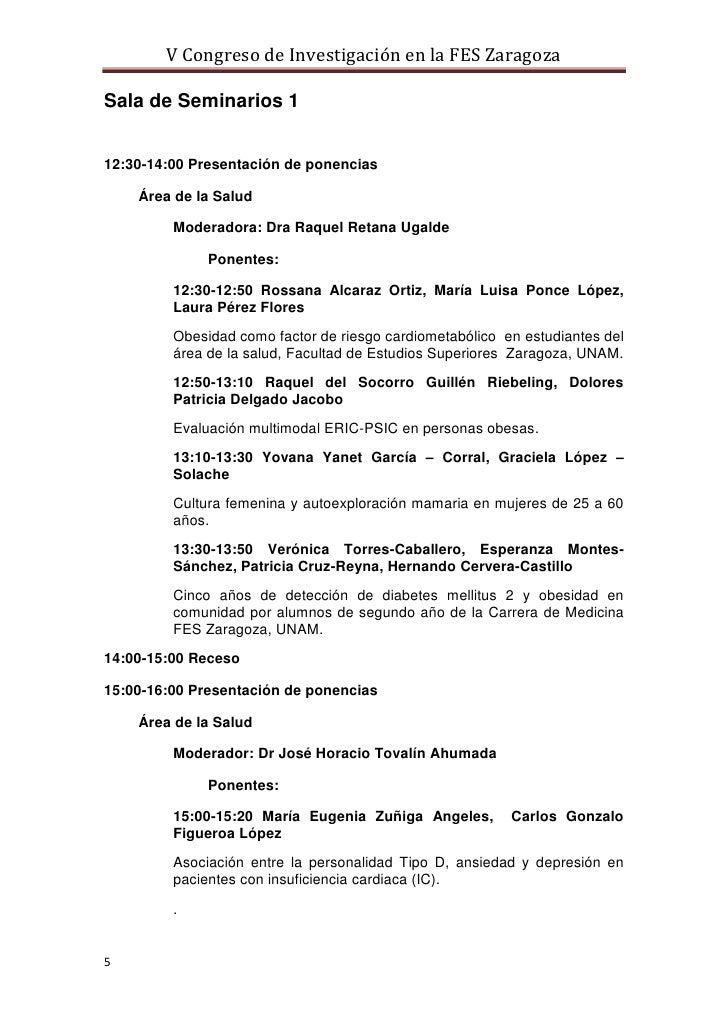 V Congreso de Investigación en la FES Zaragoza

Sala de Seminarios 1

12:30-14:00 Presentación de ponencias

Área de la Salud

Moderadora: Dra Raquel Retana Ugalde

Ponentes:

12:30-12:50 Rossana Alcaraz Ortiz, María Luisa Ponce López, Laura Pérez Flores

Obesidad como factor de riesgo cardiometabólico en estudiantes del área de la salud, Facultad de Estudios Superiores Zaragoza, UNAM.

12:50-13:10 Raquel del Socorro Guillén Riebeling, Dolores Patricia Delgado Jacobo

Evaluación multimodal ERIC-PSIC en personas obesas.

13:10-13:30 Yovana Yanet García – Corral, Graciela López – Solache

Cultura femenina y autoexploración mamaria en mujeres de 25 a 60 años.

13:30-13:50 Verónica Torres-Caballero, Esperanza Montes-Sánchez, Patricia Cruz-Reyna, Hernando Cervera-Castillo

Cinco años de detección de diabetes mellitus 2 y obesidad en comunidad por alumnos de segundo año de la Carrera de Medicina FES Zaragoza, UNAM.

14:00-15:00 Receso

15:00-16:00 Presentación de ponencias

Área de la Salud

Moderador: Dr José Horacio Tovalín Ahumada

Ponentes:

15:00-15:20 María Eugenia Zuñiga Angeles, Carlos Gonzalo Figueroa López

Asociación entre la personalidad Tipo D, ansiedad y depresión en pacientes con insuficiencia cardiaca (IC).

.

5